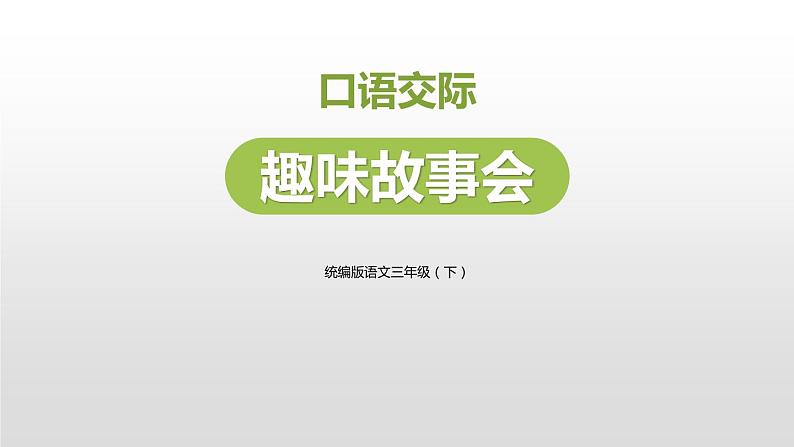 口语交际

趣味故事会

统编版语文三年级（下）